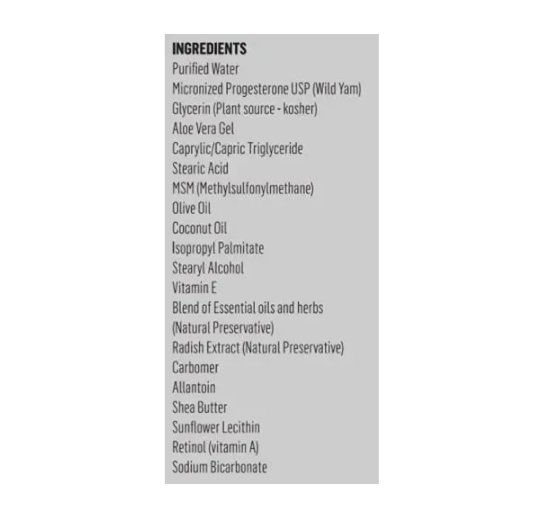 INGREDIENTS
Purified Water
Micronized Progesterone USP (Wild Yam)
Glycerin (Plant source - kosher)
Aloe Vera Gel
Caprylic/Capric Triglyceride
Stearic Acid
MSM (Methylsulfonylmethane)
Olive Oil
Coconut Oil
Isopropyl Palmitate
Stearyl Alcohol
Vitamin E
Blend of Essential oils and herbs
(Natural Preservative)
Radish Extract (Natural Preservative)
Carbomer
Allantoin
Shea Butter
Sunflower Lecithin
Retinol (vitamin A)
Sodium Bicarbonate